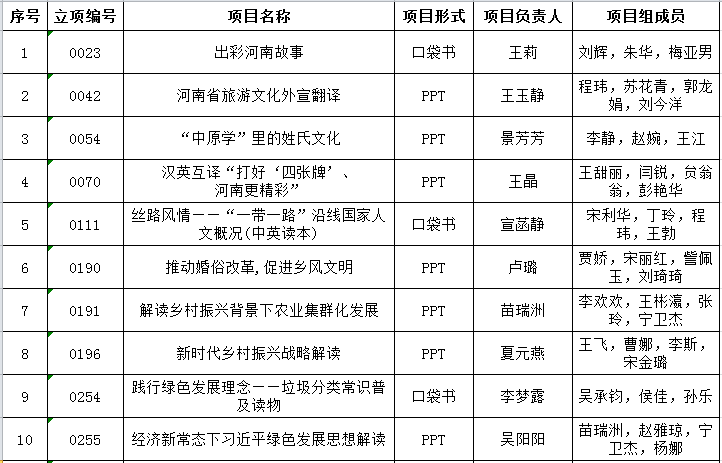 | 序号 | 立项编号 | 项目名称 | 项目形式 | 项目负责人 | 项目组成员 |
|---|---|---|---|---|---|
| 1 | 0023 | 出彩河南故事 | 口袋书 | 王莉 | 刘辉，朱华，梅亚男 |
| 2 | 0042 | 河南省旅游文化外宣翻译 | PPT | 王玉静 | 程玮，苏花青，郭龙娟，刘今洋 |
| 3 | 0054 | “中原学”里的姓氏文化 | PPT | 景芳芳 | 李静，赵婉，王江 |
| 4 | 0070 | 汉英互译“打好‘四张牌’、河南更精彩” | PPT | 王晶 | 王甜丽，闫锐，贠翁翁，彭艳华 |
| 5 | 0111 | 丝路风情——“一带一路”沿线国家人文概况(中英读本) | 口袋书 | 宣菡静 | 宋利华，丁玲，程玮，王勃 |
| 6 | 0190 | 推动婚俗改革，促进乡风文明 | PPT | 卢璐 | 贾娇，宋丽红，訾佩玉，刘琦琦 |
| 7 | 0191 | 解读乡村振兴背景下农业集群化发展 | PPT | 苗瑞洲 | 李欢欢，王彬瀛，张玲，宁卫杰 |
| 8 | 0196 | 新时代乡村振兴战略解读 | PPT | 夏元燕 | 王飞，曹娜，李斯，宋金璐 |
| 9 | 0254 | 践行绿色发展理念——垃圾分类常识普及读物 | 口袋书 | 李梦露 | 吴承钧，侯佳，孙乐 |
| 10 | 0255 | 经济新常态下习近平绿色发展思想解读 | PPT | 吴阳阳 | 苗瑞洲，赵雅琼，宁卫杰，杨娜 |